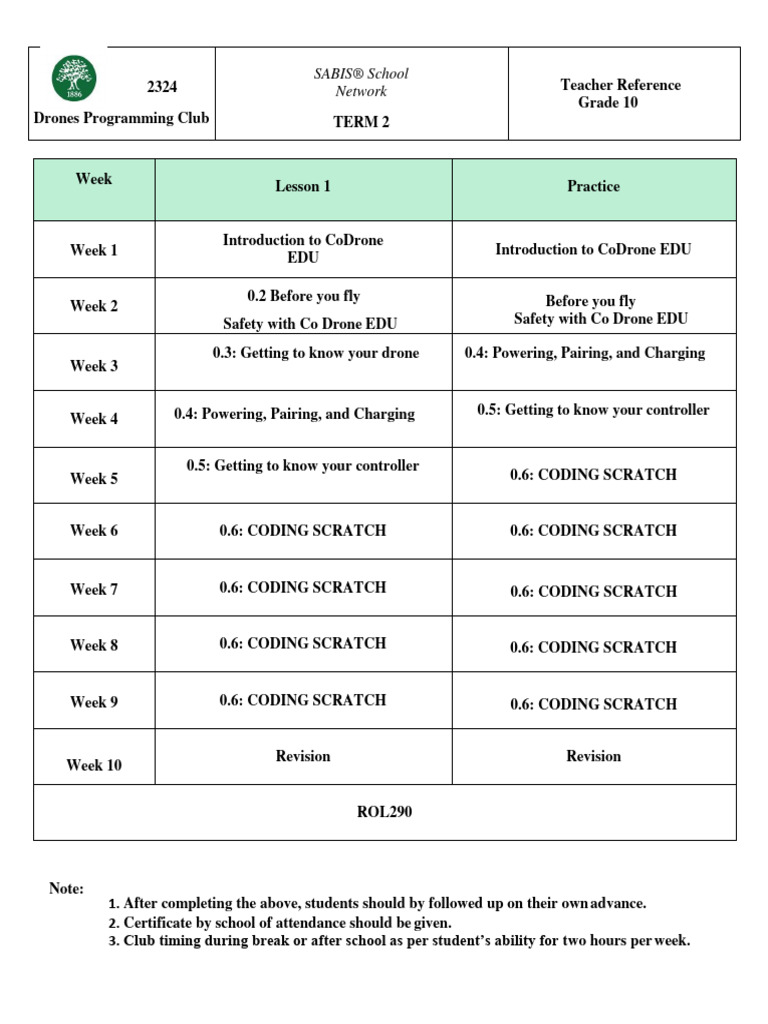 | 1886 2324 Drones Programming Club | SABIS® School Network TERM 2 | Teacher Reference Grade 10 |
|---|---|---|

| Week | Lesson 1 | Practice |
|---|---|---|
| Week 1 | Introduction to CoDrone EDU | Introduction to CoDrone EDU |
| Week 2 | 0.2 Before you fly Safety with Co Drone EDU | Before you fly Safety with Co Drone EDU |
| Week 3 | 0.3: Getting to know your drone | 0.4: Powering, Pairing, and Charging |
| Week 4 | 0.4: Powering, Pairing, and Charging | 0.5: Getting to know your controller |
| Week 5 | 0.5: Getting to know your controller | 0.6: CODING SCRATCH |
| Week 6 | 0.6: CODING SCRATCH | 0.6: CODING SCRATCH |
| Week 7 | 0.6: CODING SCRATCH | 0.6: CODING SCRATCH |
| Week 8 | 0.6: CODING SCRATCH | 0.6: CODING SCRATCH |
| Week 9 | 0.6: CODING SCRATCH | 0.6: CODING SCRATCH |
| Week 10 | Revision | Revision |
| ROL290 | | |

Note:
1. After completing the above, students should by followed up on their own advance.
2. Certificate by school of attendance should be given.
3. Club timing during break or after school as per student's ability for two hours per week.